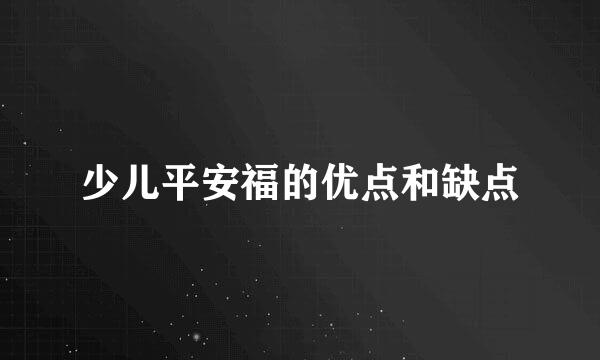 少儿平安福的优点和缺点